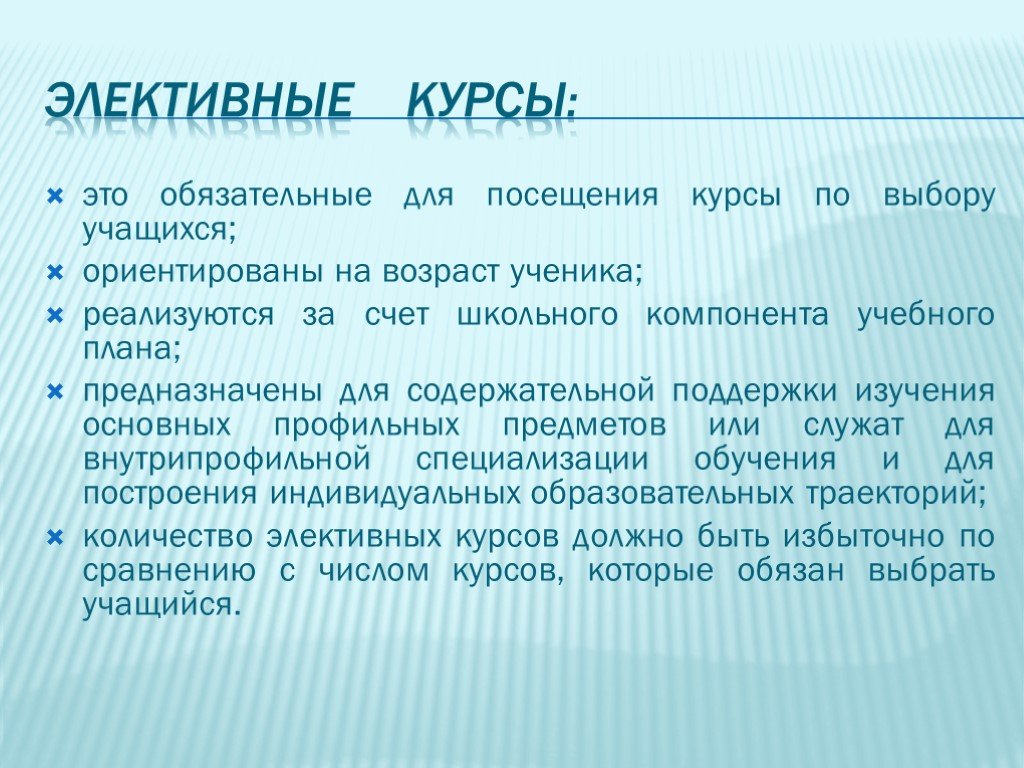 ЭЛЕКТИВНЫЕ КУРСЫ:

это обязательные для посещения курсы по выбору учащихся;

ориентированы на возраст ученика;

реализуются за счет школьного компонента учебного плана;

предназначены для содержательной поддержки изучения основных профильных предметов или служат для внутрипрофильной специализации обучения и для построения индивидуальных образовательных траекторий;

количество элективных курсов должно быть избыточно по сравнению с числом курсов, которые обязан выбрать учащийся.